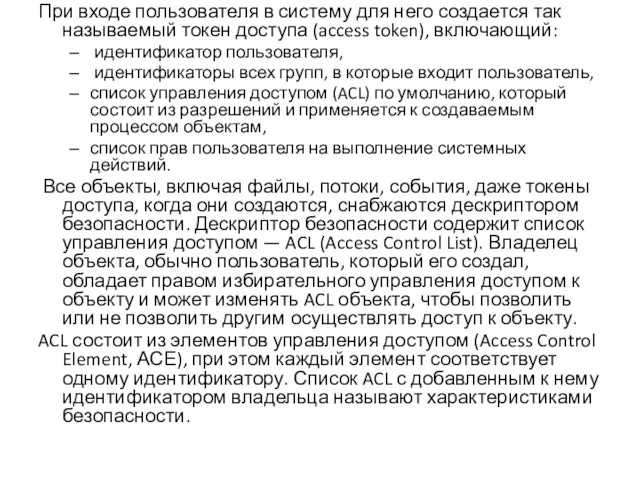 При входе пользователя в систему для него создается так называемый токен доступа (access token), включающий:
– идентификатор пользователя,
– идентификаторы всех групп, в которые входит пользователь,
– список управления доступом (ACL) по умолчанию, который состоит из разрешений и применяется к создаваемым процессом объектам,
– список прав пользователя на выполнение системных действий.
Все объекты, включая файлы, потоки, события, даже токены доступа, когда они создаются, снабжаются дескриптором безопасности. Дескриптор безопасности содержит список управления доступом — ACL (Access Control List). Владелец объекта, обычно пользователь, который его создал, обладает правом избирательного управления доступом к объекту и может изменять ACL объекта, чтобы позволить или не позволить другим осуществлять доступ к объекту.
ACL состоит из элементов управления доступом (Access Control Element, ACE), при этом каждый элемент соответствует одному идентификатору. Список ACL с добавленным к нему идентификатором владельца называют характеристиками безопасности.